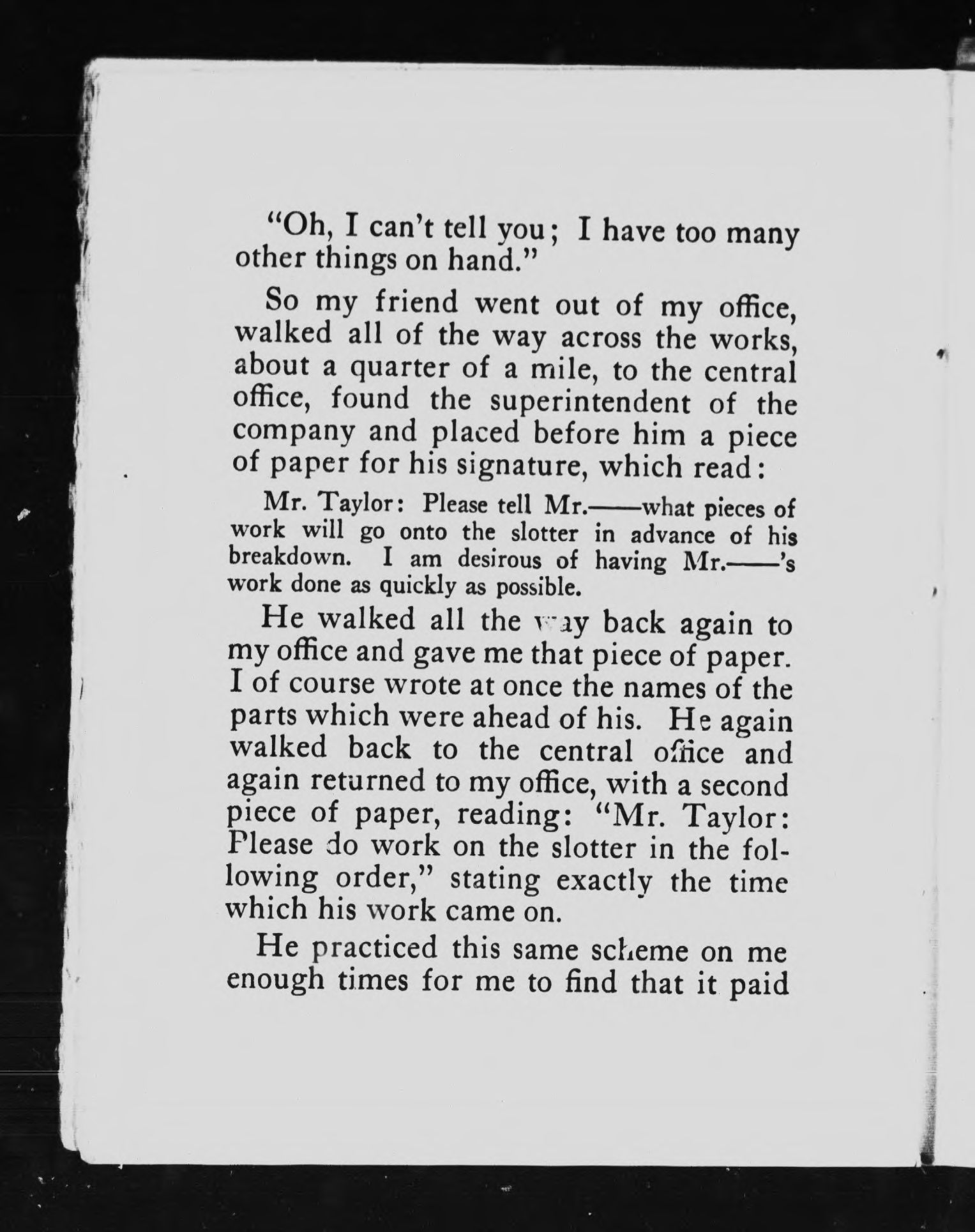 "Oh, I can't tell you; I have too many other things on hand."

So my friend went out of my office, walked all of the way across the works, about a quarter of a mile, to the central office, found the superintendent of the company and placed before him a piece of paper for his signature, which read:

Mr. Taylor: Please tell Mr.——what pieces of work will go onto the slotter in advance of his breakdown. I am desirous of having Mr.——'s work done as quickly as possible.

He walked all the way back again to my office and gave me that piece of paper. I of course wrote at once the names of the parts which were ahead of his. He again walked back to the central office and again returned to my office, with a second piece of paper, reading: "Mr. Taylor: Please do work on the slotter in the following order," stating exactly the time which his work came on.

He practiced this same scheme on me enough times for me to find that it paid